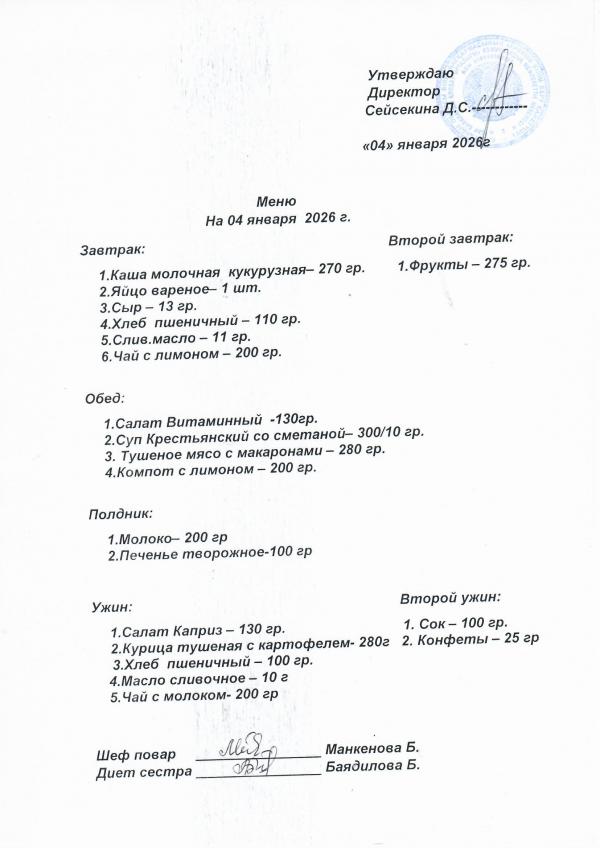 Утверждаю
Директор
Сейсекина Д.С.-----------

«04» января 2026г

Меню
На 04 января 2026 г.

Завтрак:

1.Каша молочная кукурузная– 270 гр.
2.Яйцо вареное– 1 шт.
3.Сыр – 13 гр.
4.Хлеб пшеничный – 110 гр.
5.Слив.масло – 11 гр.
6.Чай с лимоном – 200 гр.

Второй завтрак:

1.Фрукты – 275 гр.

Обед:

1.Салат Витаминный -130гр.
2.Суп Крестьянский со сметаной– 300/10 гр.
3. Тушеное мясо с макаронами – 280 гр.
4.Компот с лимоном – 200 гр.

Полдник:

1.Молоко– 200 гр
2.Печенье творожное-100 гр

Ужин:

1.Салат Каприз – 130 гр.
2.Курица тушеная с картофелем- 280г
3.Хлеб пшеничный – 100 гр.
4.Масло сливочное – 10 г
5.Чай с молоком- 200 гр

Второй ужин:

1. Сок – 100 гр.
2. Конфеты – 25 гр

Шеф повар ________________ Манкенова Б.
Диет сестра ________________ Баядилова Б.